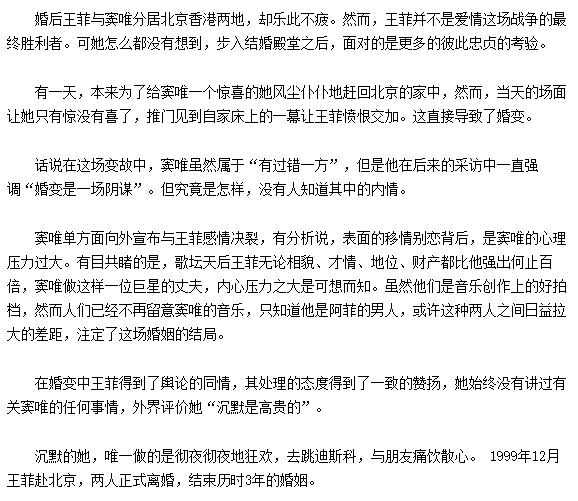 婚后王菲与窦唯分居北京香港两地，却乐此不疲。然而，王菲并不是爱情这场战争的最终胜利者。可她怎么都没有想到，步入结婚殿堂之后，面对的是更多的彼此忠贞的考验。

有一天，本来为了给窦唯一个惊喜的她风尘仆仆地赶回北京的家中，然而，当天的场面让她只有惊没有喜了，推门见到自家床上的一幕让王菲愤恨交加。这直接导致了婚变。

话说在这场变故中，窦唯虽然属于“有过错一方”，但是他在后来的采访中一直强调“婚变是一场阴谋”。但究竟是怎样，没有人知道其中的内情。

窦唯单方面向外宣布与王菲感情决裂，有分析说，表面的移情别恋背后，是窦唯的心理压力过大。有目共睹的是，歌坛天后王菲无论相貌、才情、地位、财产都比他强出何止百倍，窦唯做这样一位巨星的丈夫，内心压力之大是可想而知。虽然他们是音乐创作上的好拍档，然而人们已经不再留意窦唯的音乐，只知道他是阿菲的男人，或许这种两人之间日益拉大的差距，注定了这场婚姻的结局。

在婚变中王菲得到了舆论的同情，其处理的态度得到了一致的赞扬，她始终没有讲过有关窦唯的任何事情，外界评价她“沉默是高贵的”。

沉默的她，唯一做的是彻夜彻夜地狂欢，去跳迪斯科，与朋友痛饮散心。 1999年12月王菲赴北京，两人正式离婚，结束历时3年的婚姻。